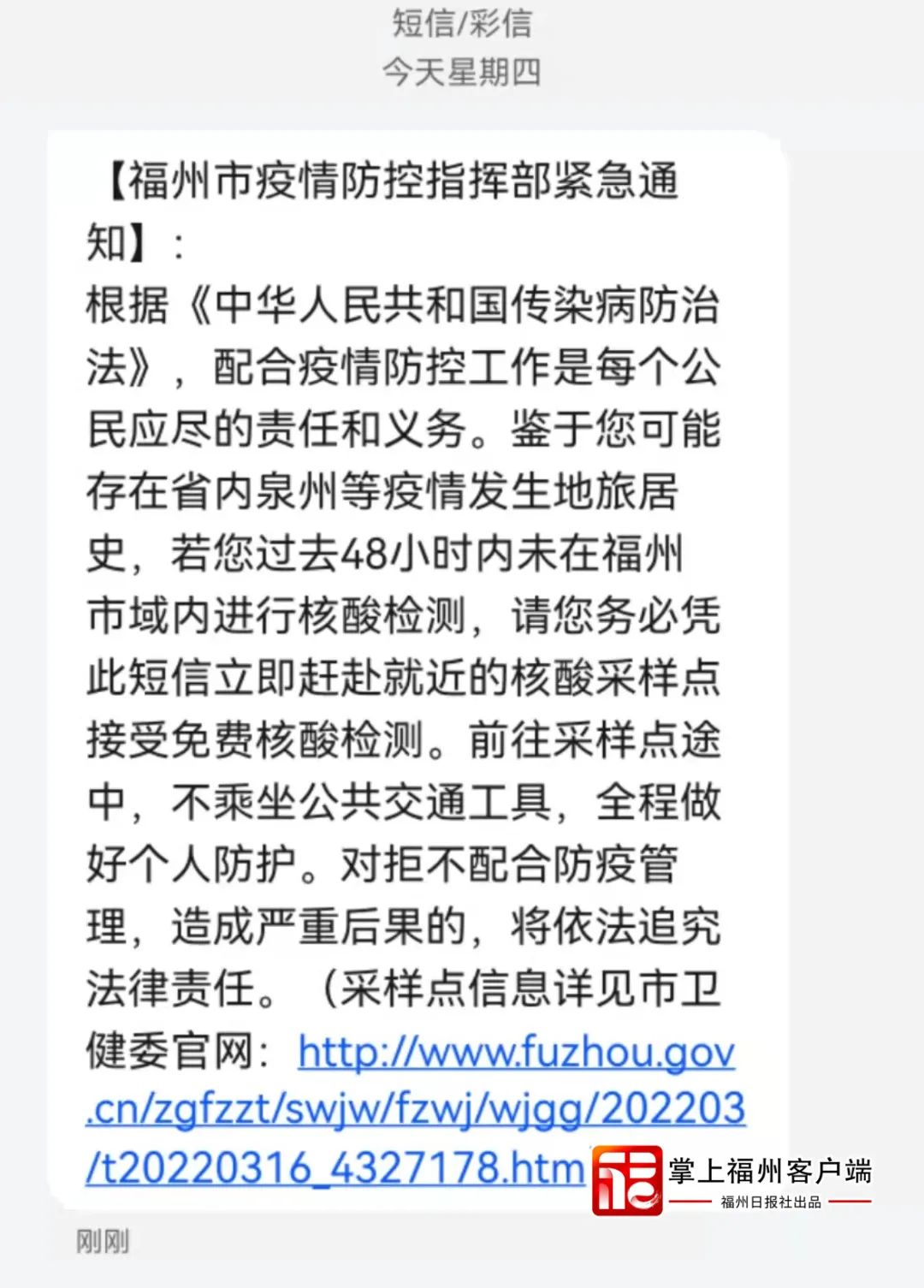 短信/彩信
今天星期四

【福州市疫情防控指挥部紧急通知】：
根据《中华人民共和国传染病防治法》，配合疫情防控工作是每个公民应尽的责任和义务。鉴于您可能存在省内泉州等疫情发生地旅居史，若您过去48小时内未在福州市域内进行核酸检测，请您务必凭此短信立即赶赴就近的核酸采样点接受免费核酸检测。前往采样点途中，不乘坐公共交通工具，全程做好个人防护。对拒不配合防疫管理，造成严重后果的，将依法追究法律责任。（采样点信息详见市卫健委官网：http://www.fuzhou.gov.cn/zgfzzt/swjw/fzwj/wjgg/202203/t20220316_4327178.htm

掌上福州客户端
福州日报社出品

刚刚